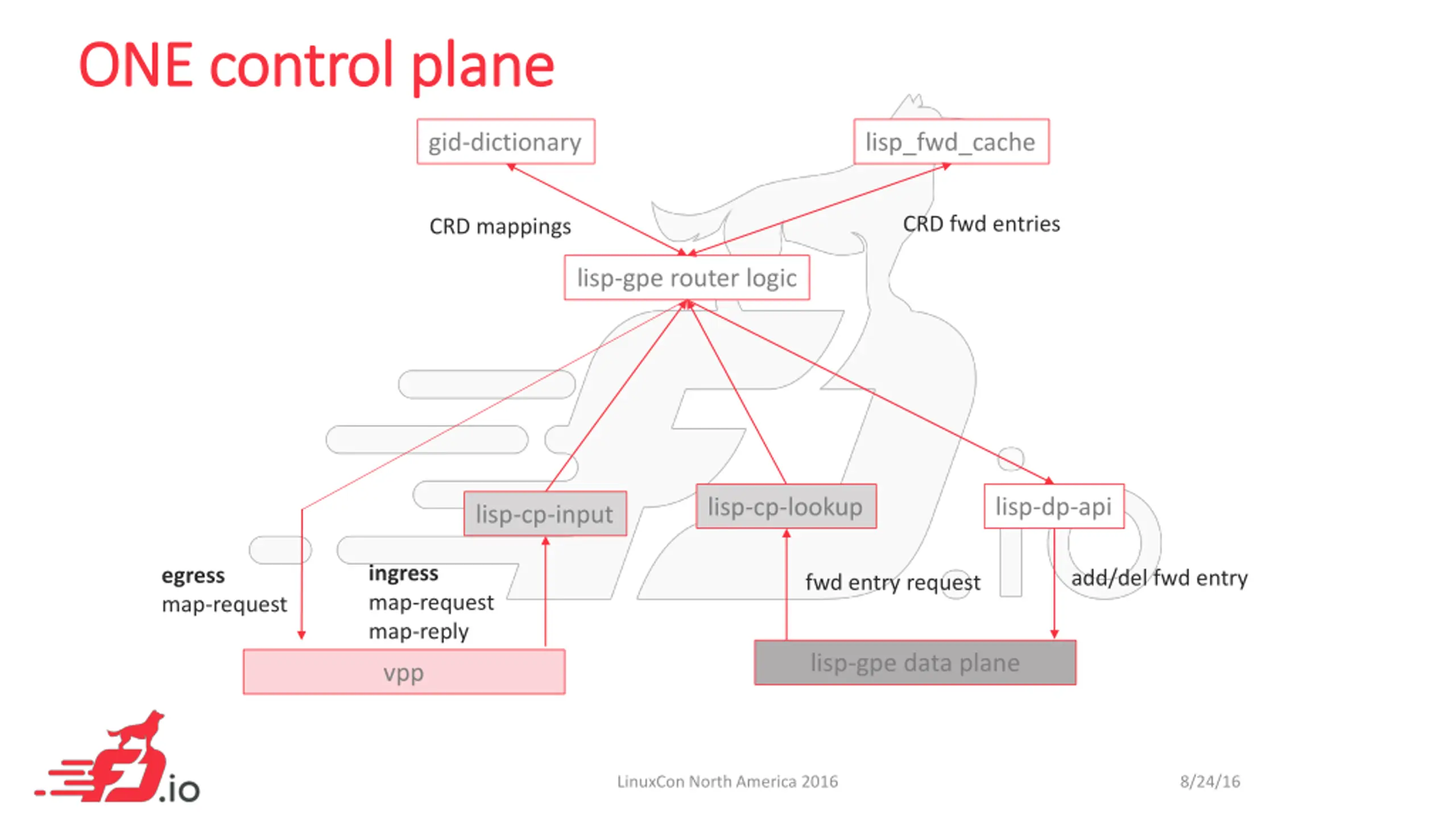 ONE control plane

gid-dictionary

lisp_fwd_cache

CRD mappings

CRD fwd entries

lisp-gpe router logic

lisp-cp-input

lisp-cp-lookup

lisp-dp-api

egress
map-request

ingress
map-request
map-reply

fwd entry request

add/del fwd entry

vpp

lisp-gpe data plane

.io

LinuxCon North America 2016

8/24/16